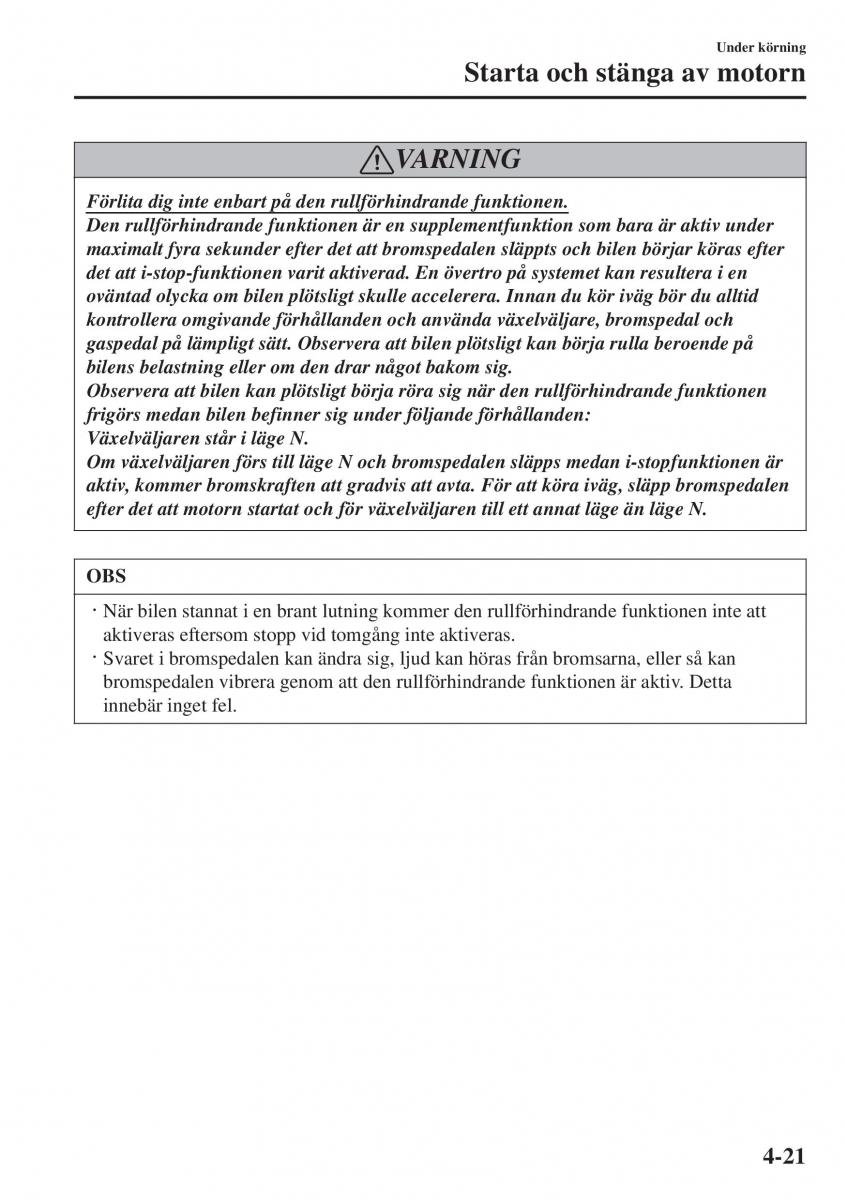 Under körning

Starta och stänga av motorn

VARNING

Förlita dig inte enbart på den rullförhindrande funktionen.
Den rullförhindrande funktionen är en supplementfunktion som bara är aktiv under maximalt fyra sekunder efter det att bromspedalen släppts och bilen börjar köras efter det att i-stop-funktionen varit aktiverad. En övertro på systemet kan resultera i en oväntad olycka om bilen plötsligt skulle accelerera. Innan du kör iväg bör du alltid kontrollera omgivande förhållanden och använda växelväljare, bromspedal och gaspedal på lämpligt sätt. Observera att bilen plötsligt kan börja rulla beroende på bilens belastning eller om den drar något bakom sig.
Observera att bilen kan plötsligt börja röra sig när den rullförhindrande funktionen frigörs medan bilen befinner sig under följande förhållanden:
Växelväljaren står i läge N.
Om växelväljaren förs till läge N och bromspedalen släpps medan i-stopfunktionen är aktiv, kommer bromskraften att gradvis att avta. För att köra iväg, släpp bromspedalen efter det att motorn startat och för växelväljaren till ett annat läge än läge N.

OBS

· När bilen stannat i en brant lutning kommer den rullförhindrande funktionen inte att aktiveras eftersom stopp vid tomgång inte aktiveras.
· Svaret i bromspedalen kan ändra sig, ljud kan höras från bromsarna, eller så kan bromspedalen vibrera genom att den rullförhindrande funktionen är aktiv. Detta innebär inget fel.

4-21